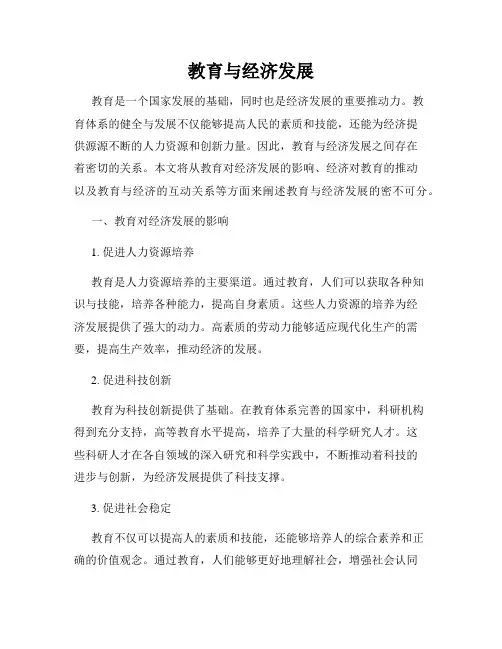 教育与经济发展

教育是一个国家发展的基础，同时也是经济发展的重要推动力。教育体系的健全与发展不仅能够提高人民的素质和技能，还能为经济提供源源不断的人力资源和创新力量。因此，教育与经济发展之间存在着密切的关系。本文将从教育对经济发展的影响、经济对教育的推动以及教育与经济的互动关系等方面来阐述教育与经济发展的密不可分。

一、教育对经济发展的影响

1. 促进人力资源培养

教育是人力资源培养的主要渠道。通过教育，人们可以获取各种知识与技能，培养各种能力，提高自身素质。这些人力资源的培养为经济发展提供了强大的动力。高素质的劳动力能够适应现代化生产的需要，提高生产效率，推动经济的发展。

2. 促进科技创新

教育为科技创新提供了基础。在教育体系完善的国家中，科研机构得到充分支持，高等教育水平提高，培养了大量的科学研究人才。这些科研人才在各自领域的深入研究和科学实践中，不断推动着科技的进步与创新，为经济发展提供了科技支撑。

3. 促进社会稳定

教育不仅可以提高人的素质和技能，还能够培养人的综合素养和正确的价值观念。通过教育，人们能够更好地理解社会，增强社会认同